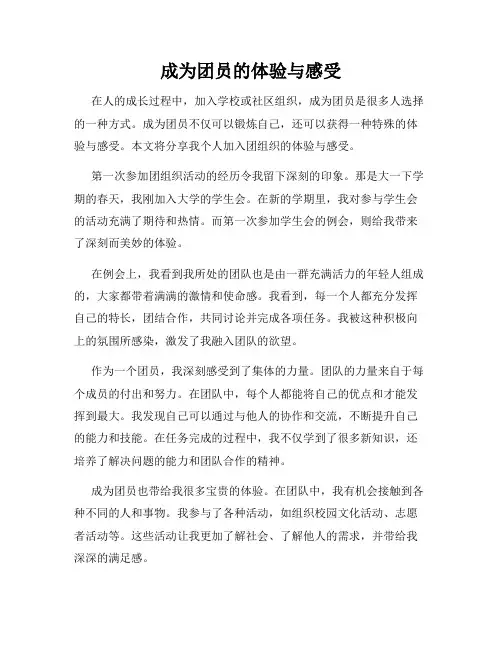 成为团员的体验与感受

在人的成长过程中，加入学校或社区组织，成为团员是很多人选择的一种方式。成为团员不仅可以锻炼自己，还可以获得一种特殊的体验与感受。本文将分享我个人加入团组织的体验与感受。

第一次参加团组织活动的经历令我留下深刻的印象。那是大一下学期的春天，我刚加入大学的学生会。在新的学期里，我对参与学生会的活动充满了期待和热情。而第一次参加学生会的例会，则给我带来了深刻而美妙的体验。

在例会上，我看到我所处的团队也是由一群充满活力的年轻人组成的，大家都带着满满的激情和使命感。我看到，每一个人都充分发挥自己的特长，团结合作，共同讨论并完成各项任务。我被这种积极向上的氛围所感染，激发了我融入团队的欲望。

作为一个团员，我深刻感受到了集体的力量。团队的力量来自于每个成员的付出和努力。在团队中，每个人都能将自己的优点和才能发挥到最大。我发现自己可以通过与他人的协作和交流，不断提升自己的能力和技能。在任务完成的过程中，我不仅学到了很多新知识，还培养了解决问题的能力和团队合作的精神。

成为团员也带给我很多宝贵的体验。在团队中，我有机会接触到各种不同的人和事物。我参与了各种活动，如组织校园文化活动、志愿者活动等。这些活动让我更加了解社会、了解他人的需求，并带给我深深的满足感。